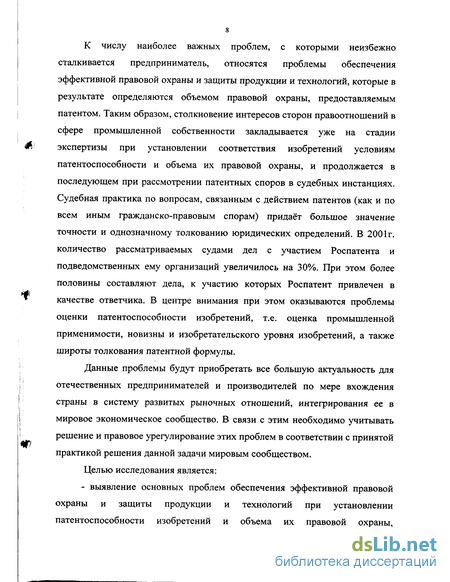 8

К числу наиболее важных проблем, с которыми неизбежно сталкивается предприниматель, относятся проблемы обеспечения эффективной правовой охраны и защиты продукции и технологий, которые в результате определяются объемом правовой охраны, предоставляемым патентом. Таким образом, столкновение интересов сторон правоотношений в сфере промышленной собственности закладывается уже на стадии экспертизы при установлении соответствия изобретений условиям патентоспособности и объема их правовой охраны, и продолжается в последующем при рассмотрении патентных споров в судебных инстанциях. Судебная практика по вопросам, связанным с действием патентов (как и по всем иным гражданско-правовым спорам) придаёт большое значение точности и однозначному толкованию юридических определений. В 2001г. количество рассматриваемых судами дел с участием Роспатента и подведомственных ему организаций увеличилось на 30%. При этом более половины составляют дела, к участию которых Роспатент привлечен в качестве ответчика. В центре внимания при этом оказываются проблемы оценки патентоспособности изобретений, т.е. оценка промышленной применимости, новизны и изобретательского уровня изобретений, а также широты толкования патентной формулы.

Данные проблемы будут приобретать все большую актуальность для отечественных предпринимателей и производителей по мере вхождения страны в систему развитых рыночных отношений, интегрирования ее в мировое экономическое сообщество. В связи с этим необходимо учитывать решение и правовое урегулирование этих проблем в соответствии с принятой практикой решения данной задачи мировым сообществом.

Целью исследования является:

- выявление основных проблем обеспечения эффективной правовой охраны и защиты продукции и технологий при установлении патентоспособности изобретений и объема их правовой охраны,

dsLib.net
библиотека диссертаций